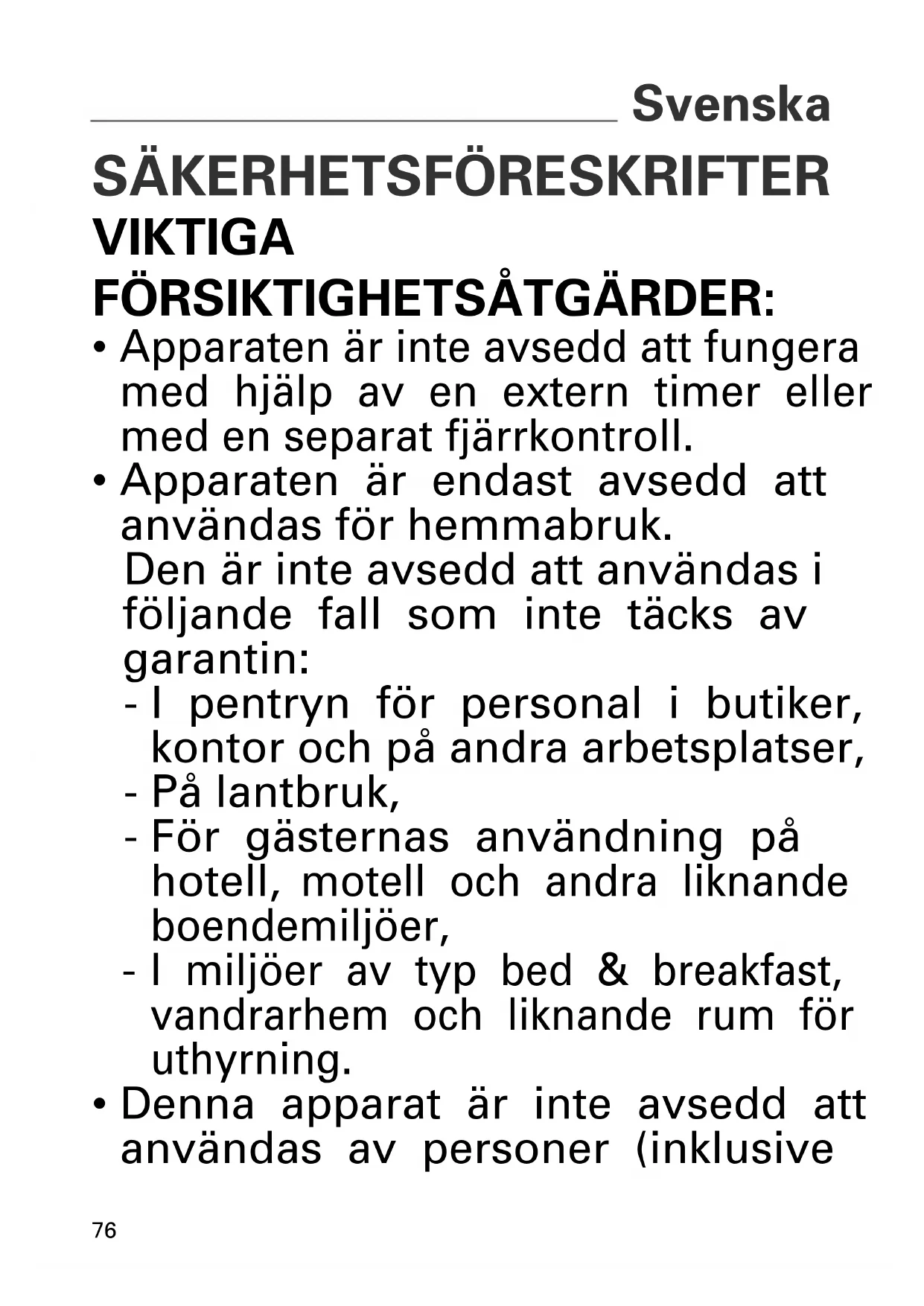 Svenska

SÄKERHETSFÖRESKRIFTER

VIKTIGA FÖRSIKTIGHETSÅTGÄRDER:

• Apparaten är inte avsedd att fungera med hjälp av en extern timer eller med en separat fjärrkontroll.

• Apparaten är endast avsedd att användas för hemmabruk.
Den är inte avsedd att användas i följande fall som inte täcks av garantin:
- I pentryn för personal i butiker, kontor och på andra arbetsplatser,
- På lantbruk,
- För gästernas användning på hotell, motell och andra liknande boendemiljöer,
- I miljöer av typ bed & breakfast, vandrarhem och liknande rum för uthyrning.

• Denna apparat är inte avsedd att användas av personer (inklusive

76